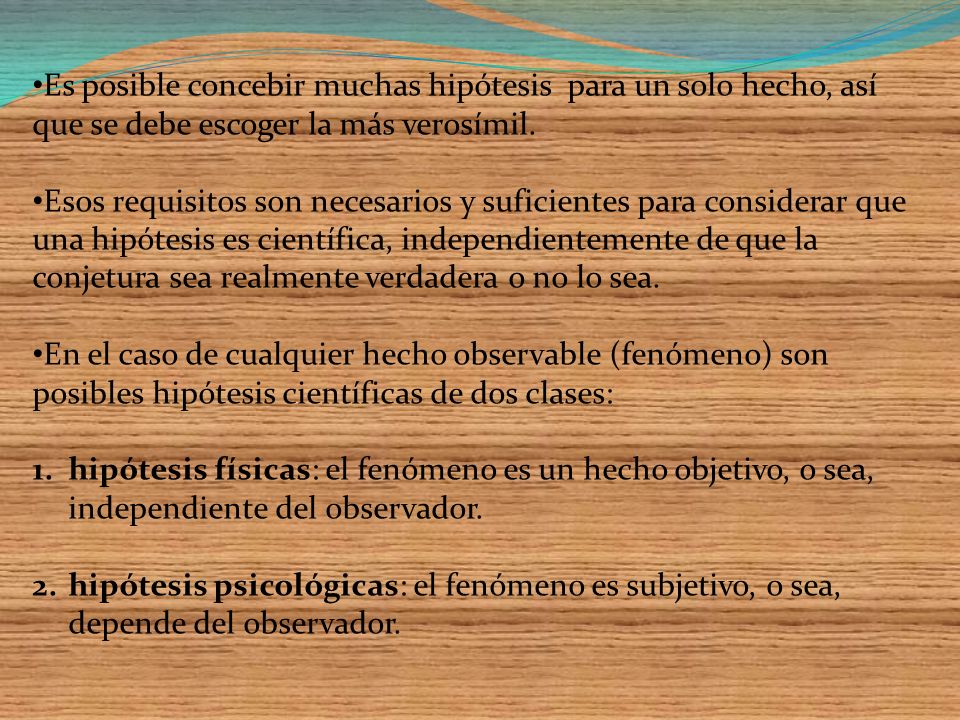 •Es posible concebir muchas hipótesis para un solo hecho, así que se debe escoger la más verosímil.

•Esos requisitos son necesarios y suficientes para considerar que una hipótesis es científica, independientemente de que la conjetura sea realmente verdadera o no lo sea.

•En el caso de cualquier hecho observable (fenómeno) son posibles hipótesis científicas de dos clases:

1. hipótesis físicas: el fenómeno es un hecho objetivo, o sea, independiente del observador.

2. hipótesis psicológicas: el fenómeno es subjetivo, o sea, depende del observador.